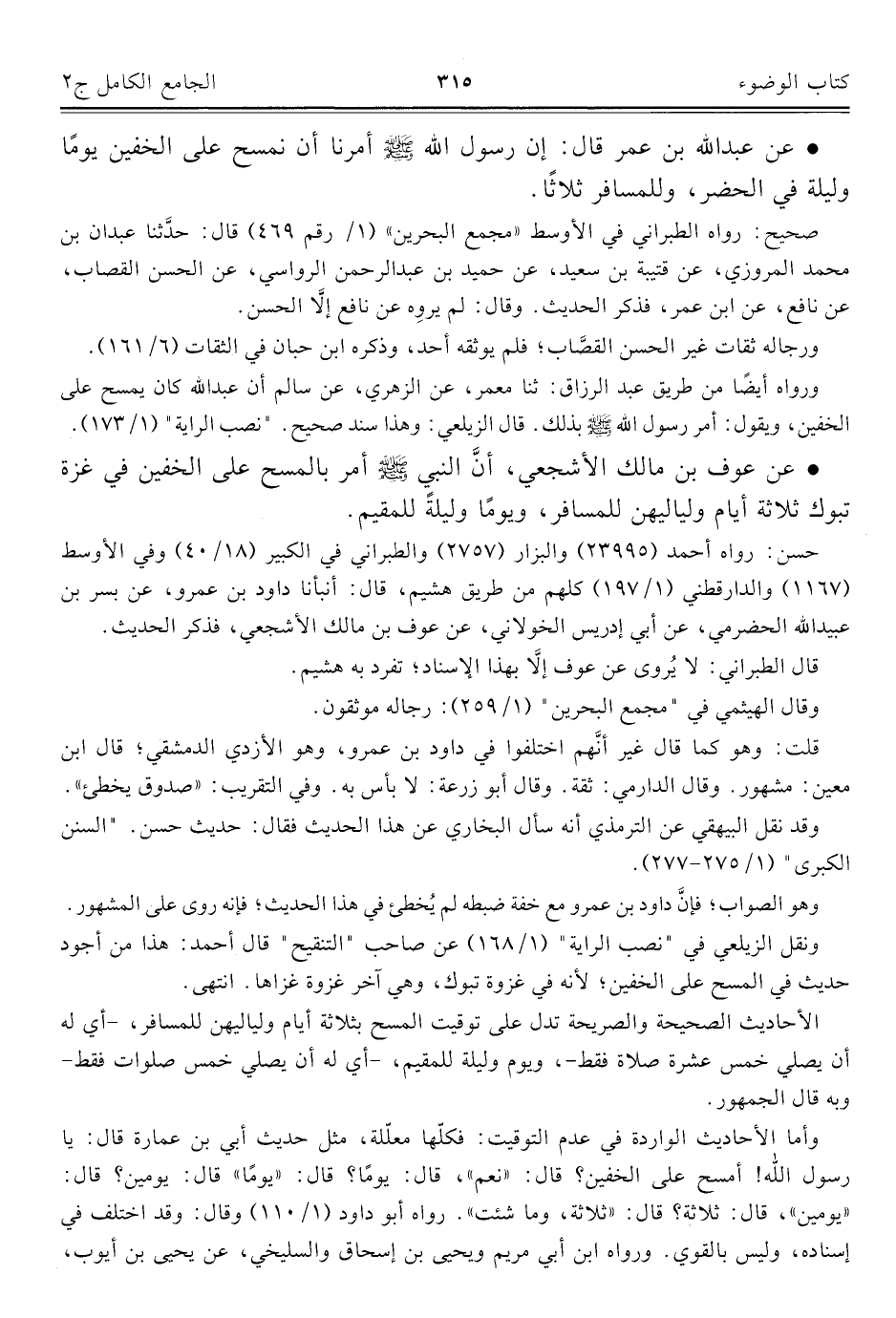 كتاب الوضوء　　٣١٥　　الجامع الكامل ج٢

• عن عبدالله بن عمر قال: إن رسول الله ﷺ أمرنا أن نمسح على الخفين يومًا وليلة في الحضر، وللمسافر ثلاثًا.

صحيح: رواه الطبراني في الأوسط «مجمع البحرين» (١/ رقم ٤٦٩) قال: حدَّثنا عبدان بن محمد المروزي، عن قتيبة بن سعيد، عن حميد بن عبدالرحمن الرواسي، عن الحسن القصاب، عن نافع، عن ابن عمر، فذكر الحديث. وقال: لم يروِه عن نافع إلَّا الحسن.

ورجاله ثقات غير الحسن القصَّاب؛ فلم يوثقه أحد، وذكره ابن حبان في الثقات (٦/ ١٦١).

ورواه أيضًا من طريق عبد الرزاق: ثنا معمر، عن الزهري، عن سالم أن عبدالله كان يمسح على الخفين، ويقول: أمر رسول الله ﷺ بذلك. قال الزيلعي: وهذا سند صحيح. "نصب الراية" (١/ ١٧٣).

• عن عوف بن مالك الأشجعي، أنَّ النبي ﷺ أمر بالمسح على الخفين في غزة تبوك ثلاثة أيام ولياليهن للمسافر، ويومًا وليلةً للمقيم.

حسن: رواه أحمد (٢٣٩٩٥) والبزار (٢٧٥٧) والطبراني في الكبير (١٨/ ٤٠) وفي الأوسط (١١٦٧) والدارقطني (١/ ١٩٧) كلهم من طريق هشيم، قال: أنبأنا داود بن عمرو، عن بسر بن عبيدالله الحضرمي، عن أبي إدريس الخولاني، عن عوف بن مالك الأشجعي، فذكر الحديث.

قال الطبراني: لا يُروى عن عوف إلَّا بهذا الإسناد؛ تفرد به هشيم.

وقال الهيثمي في "مجمع البحرين" (١/ ٢٥٩): رجاله موثقون.

قلت: وهو كما قال غير أنَّهم اختلفوا في داود بن عمرو، وهو الأزدي الدمشقي؛ قال ابن معين: مشهور. وقال الدارمي: ثقة. وقال أبو زرعة: لا بأس به. وفي التقريب: «صدوق يخطئ».

وقد نقل البيهقي عن الترمذي أنه سأل البخاري عن هذا الحديث فقال: حديث حسن. "السنن الكبرى" (١/ ٢٧٥-٢٧٧).

وهو الصواب؛ فإنَّ داود بن عمرو مع خفة ضبطه لم يُخطئ في هذا الحديث؛ فإنه روى على المشهور.

ونقل الزيلعي في "نصب الراية" (١/ ١٦٨) عن صاحب "التنقيح" قال أحمد: هذا من أجود حديث في المسح على الخفين؛ لأنه في غزوة تبوك، وهي آخر غزوة غزاها. انتهى.

الأحاديث الصحيحة والصريحة تدل على توقيت المسح بثلاثة أيام ولياليهن للمسافر، -أي له أن يصلي خمس عشرة صلاة فقط-، ويوم وليلة للمقيم، -أي له أن يصلي خمس صلوات فقط- وبه قال الجمهور.

وأما الأحاديث الواردة في عدم التوقيت: فكلّها معلّلة، مثل حديث أبي بن عمارة قال: يا رسول الله! أمسح على الخفين؟ قال: «نعم»، قال: يومًا؟ قال: «يومًا» قال: يومين؟ قال: «يومين»، قال: ثلاثة؟ قال: «ثلاثة، وما شئت». رواه أبو داود (١/ ١١٠) وقال: وقد اختلف في إسناده، وليس بالقوي. ورواه ابن أبي مريم ويحيى بن إسحاق والسليخي، عن يحيى بن أيوب،